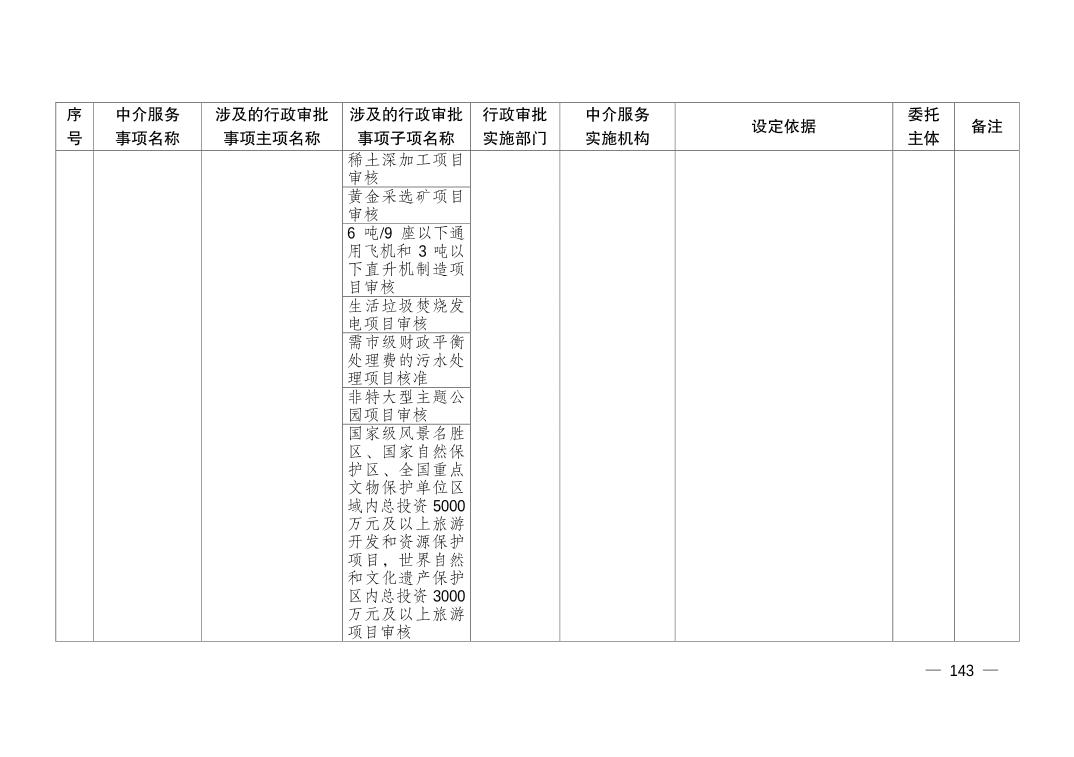 | 序号 | 中介服务事项名称 | 涉及的行政审批事项主项名称 | 涉及的行政审批事项子项名称 | 行政审批实施部门 | 中介服务实施机构 | 设定依据 | 委托主体 | 备注 |
|---|---|---|---|---|---|---|---|---|
|  |  |  | 稀土深加工项目审核 |  |  |  |  |  |
|  |  |  | 黄金采选矿项目审核 |  |  |  |  |  |
|  |  |  | 6吨/9座以下通用飞机和3吨以下直升机制造项目审核 |  |  |  |  |  |
|  |  |  | 生活垃圾焚烧发电项目审核 |  |  |  |  |  |
|  |  |  | 需市级财政平衡处理费的污水处理项目核准 |  |  |  |  |  |
|  |  |  | 非特大型主题公园项目审核 |  |  |  |  |  |
|  |  |  | 国家级风景名胜区、国家自然保护区、全国重点文物保护单位区域内总投资5000万元及以上旅游开发和资源保护项目，世界自然和文化遗产保护区内总投资3000万元及以上旅游项目审核 |  |  |  |  |  |

— 143 —